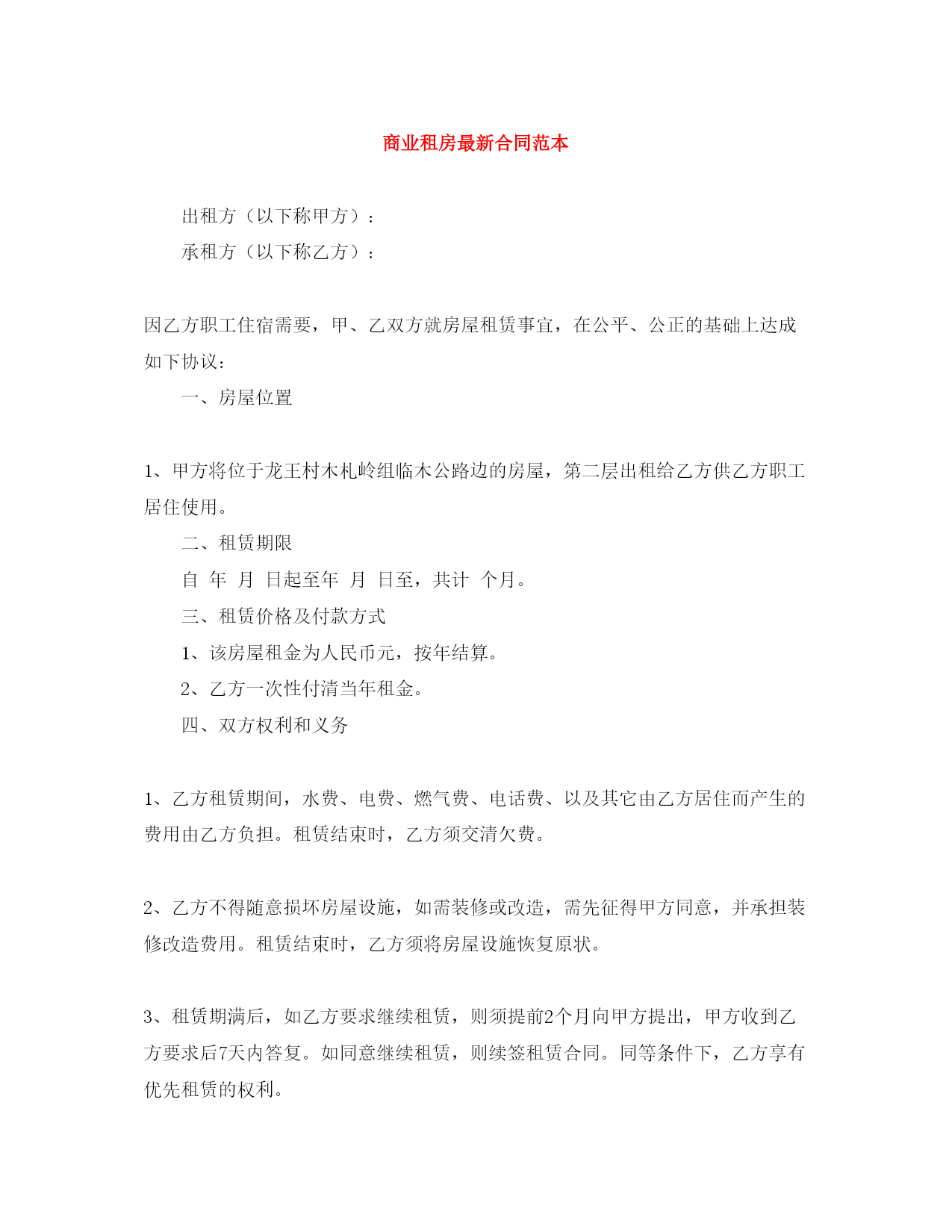 商业租房最新合同范本

出租方（以下称甲方）：

承租方（以下称乙方）：

因乙方职工住宿需要，甲、乙双方就房屋租赁事宜，在公平、公正的基础上达成如下协议：

一、房屋位置

1、甲方将位于龙王村木札岭组临木公路边的房屋，第二层出租给乙方供乙方职工居住使用。

二、租赁期限

自 年 月 日起至年 月 日至，共计 个月。

三、租赁价格及付款方式

1、该房屋租金为人民币元，按年结算。

2、乙方一次性付清当年租金。

四、双方权利和义务

1、乙方租赁期间，水费、电费、燃气费、电话费、以及其它由乙方居住而产生的费用由乙方负担。租赁结束时，乙方须交清欠费。

2、乙方不得随意损坏房屋设施，如需装修或改造，需先征得甲方同意，并承担装修改造费用。租赁结束时，乙方须将房屋设施恢复原状。

3、租赁期满后，如乙方要求继续租赁，则须提前2个月向甲方提出，甲方收到乙方要求后7天内答复。如同意继续租赁，则续签租赁合同。同等条件下，乙方享有优先租赁的权利。